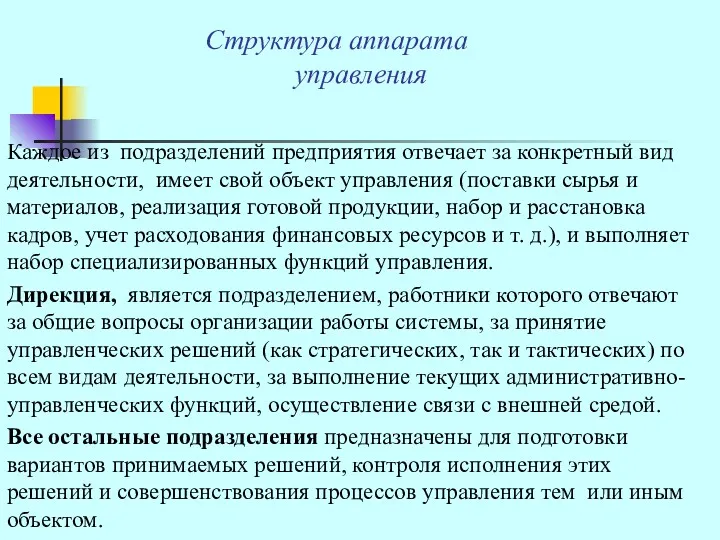 Структура аппарата управления

Каждое из подразделений предприятия отвечает за конкретный вид деятельности, имеет свой объект управления (поставки сырья и материалов, реализация готовой продукции, набор и расстановка кадров, учет расходования финансовых ресурсов и т. д.), и выполняет набор специализированных функций управления.

Дирекция, является подразделением, работники которого отвечают за общие вопросы организации работы системы, за принятие управленческих решений (как стратегических, так и тактических) по всем видам деятельности, за выполнение текущих административно-управленческих функций, осуществление связи с внешней средой.

Все остальные подразделения предназначены для подготовки вариантов принимаемых решений, контроля исполнения этих решений и совершенствования процессов управления тем или иным объектом.